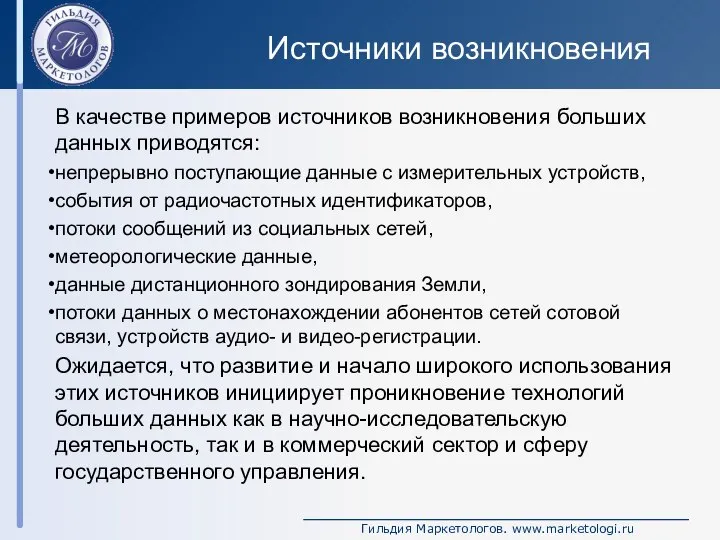 ГИЛЬДИЯ МАРКЕТОЛОГОВ
ГМ

Источники возникновения

В качестве примеров источников возникновения больших данных приводятся:

•непрерывно поступающие данные с измерительных устройств,
•события от радиочастотных идентификаторов,
•потоки сообщений из социальных сетей,
•метеорологические данные,
•данные дистанционного зондирования Земли,
•потоки данных о местонахождении абонентов сетей сотовой связи, устройств аудио- и видео-регистрации.

Ожидается, что развитие и начало широкого использования этих источников инициирует проникновение технологий больших данных как в научно-исследовательскую деятельность, так и в коммерческий сектор и сферу государственного управления.

Гильдия Маркетологов. www.marketologi.ru